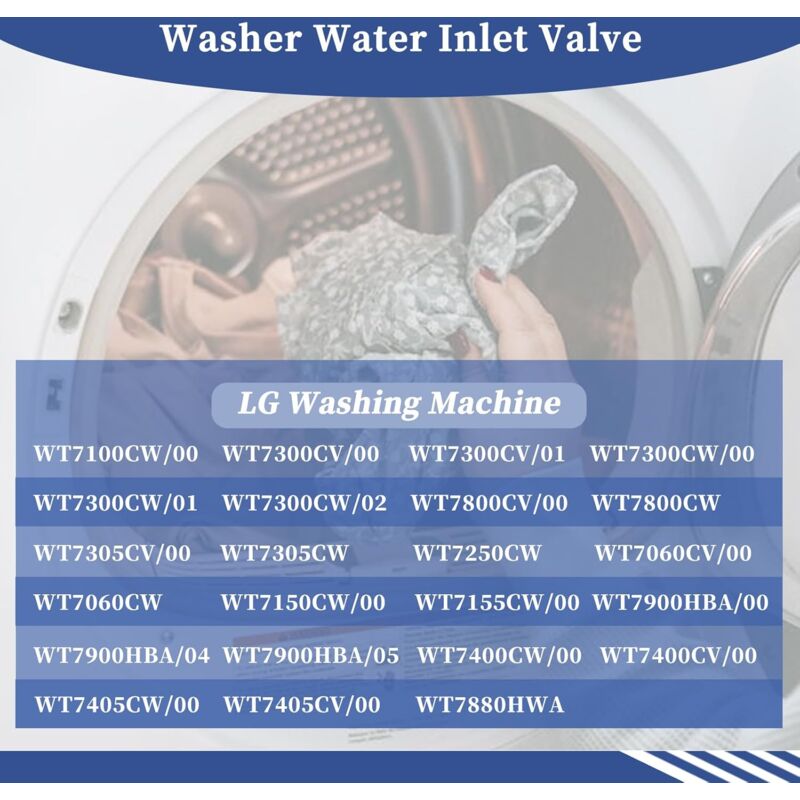 Washer Water Inlet Valve

LG Washing Machine

| | | | |
|---|---|---|---|
| WT7100CW/00 | WT7300CV/00 | WT7300CV/01 | WT7300CW/00 |
| WT7300CW/01 | WT7300CW/02 | WT7800CV/00 | WT7800CW |
| WT7305CV/00 | WT7305CW | WT7250CW | WT7060CV/00 |
| WT7060CW | WT7150CW/00 | WT7155CW/00 | WT7900HBA/00 |
| WT7900HBA/04 | WT7900HBA/05 | WT7400CW/00 | WT7400CV/00 |
| WT7405CW/00 | WT7405CV/00 | WT7880HWA | |